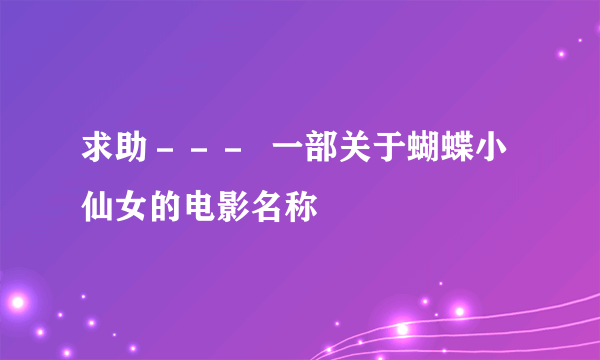 求助－－－ 一部关于蝴蝶小仙女的电影名称